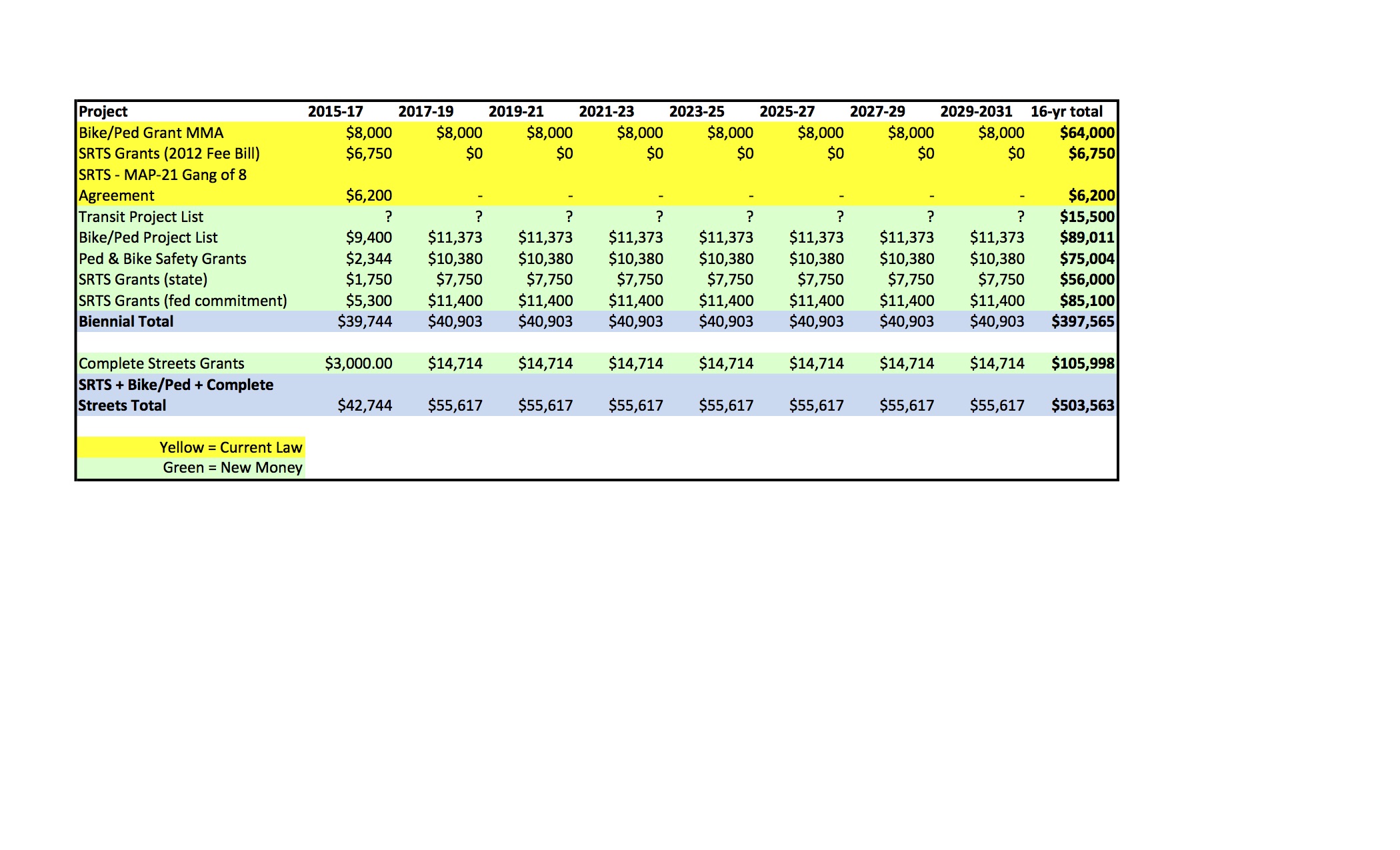 | Project | 2015-17 | 2017-19 | 2019-21 | 2021-23 | 2023-25 | 2025-27 | 2027-29 | 2029-2031 | 16-yr total |
|---|---|---|---|---|---|---|---|---|---|
| Bike/Ped Grant MMA | \$8,000 | \$8,000 | \$8,000 | \$8,000 | \$8,000 | \$8,000 | \$8,000 | \$8,000 | \$64,000 |
| SRTS Grants (2012 Fee Bill) | \$6,750 | \$0 | \$0 | \$0 | \$0 | \$0 | \$0 | \$0 | \$6,750 |
| SRTS - MAP-21 Gang of 8 Agreement | \$6,200 | - | - | - | - | - | - | - | \$6,200 |
| Transit Project List | ? | ? | ? | ? | ? | ? | ? | ? | \$15,500 |
| Bike/Ped Project List | \$9,400 | \$11,373 | \$11,373 | \$11,373 | \$11,373 | \$11,373 | \$11,373 | \$11,373 | \$89,011 |
| Ped & Bike Safety Grants | \$2,344 | \$10,380 | \$10,380 | \$10,380 | \$10,380 | \$10,380 | \$10,380 | \$10,380 | \$75,004 |
| SRTS Grants (state) | \$1,750 | \$7,750 | \$7,750 | \$7,750 | \$7,750 | \$7,750 | \$7,750 | \$7,750 | \$56,000 |
| SRTS Grants (fed commitment) | \$5,300 | \$11,400 | \$11,400 | \$11,400 | \$11,400 | \$11,400 | \$11,400 | \$11,400 | \$85,100 |
| Biennial Total | \$39,744 | \$40,903 | \$40,903 | \$40,903 | \$40,903 | \$40,903 | \$40,903 | \$40,903 | \$397,565 |
| | | | | | | | | | |
| Complete Streets Grants | \$3,000.00 | \$14,714 | \$14,714 | \$14,714 | \$14,714 | \$14,714 | \$14,714 | \$14,714 | \$105,998 |
| SRTS + Bike/Ped + Complete Streets Total | \$42,744 | \$55,617 | \$55,617 | \$55,617 | \$55,617 | \$55,617 | \$55,617 | \$55,617 | \$503,563 |

Yellow = Current Law
Green = New Money